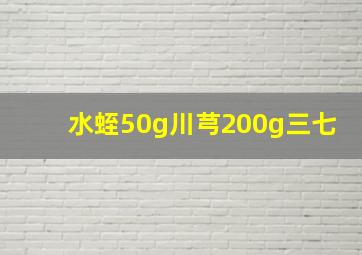 水蛭50g川芎200g三七